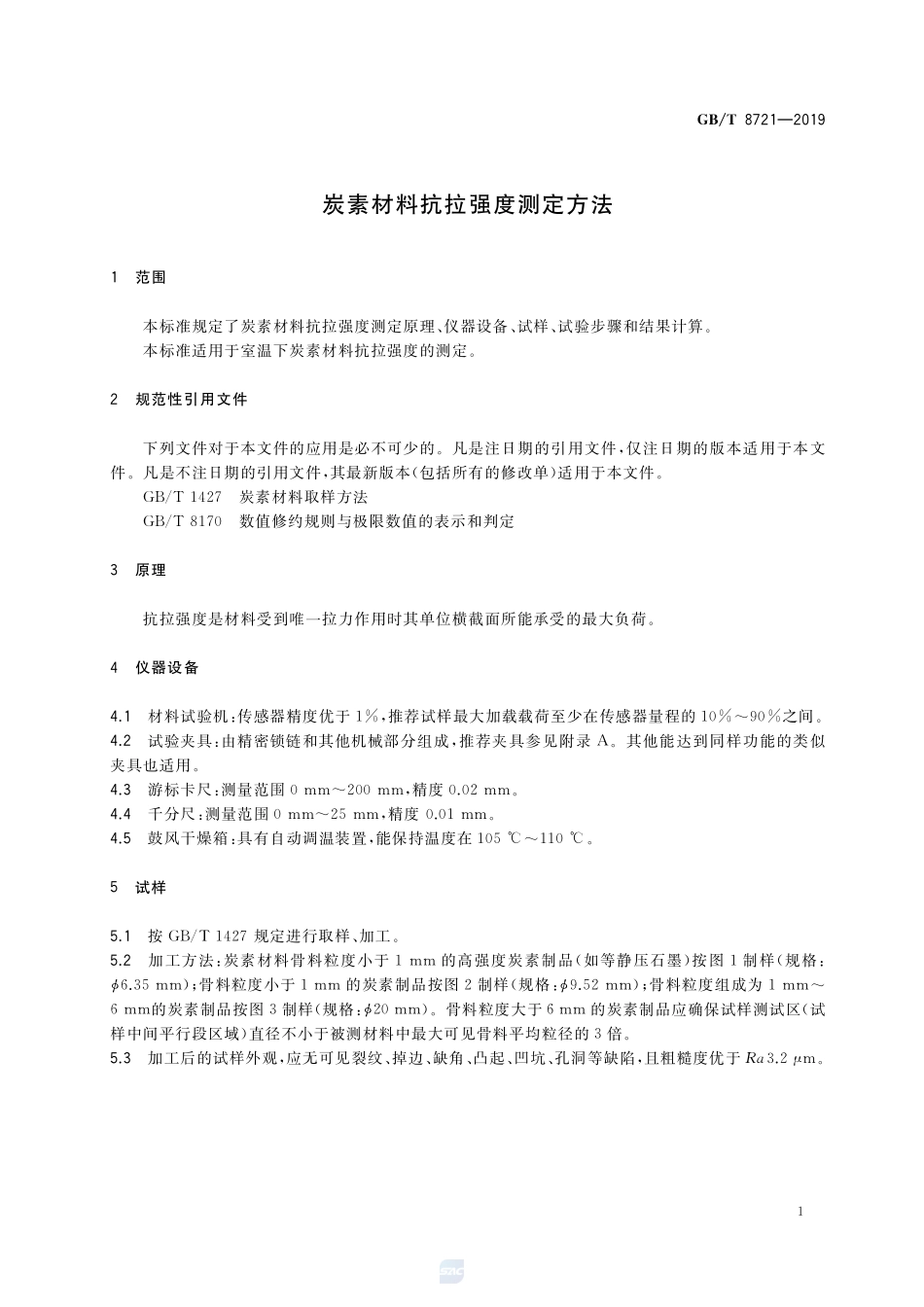 GB/T 8721—2019

炭素材料抗拉强度测定方法

1 范围

本标准规定了炭素材料抗拉强度测定原理、仪器设备、试样、试验步骤和结果计算。
本标准适用于室温下炭素材料抗拉强度的测定。

2 规范性引用文件

下列文件对于本文件的应用是必不可少的。凡是注日期的引用文件，仅注日期的版本适用于本文件。凡是不注日期的引用文件，其最新版本(包括所有的修改单)适用于本文件。
GB/T 1427 炭素材料取样方法
GB/T 8170 数值修约规则与极限数值的表示和判定

3 原理

抗拉强度是材料受到唯一拉力作用时其单位横截面所能承受的最大负荷。

4 仪器设备

4.1 材料试验机：传感器精度优于1%，推荐试样最大加载载荷至少在传感器量程的10%～90%之间。
4.2 试验夹具：由精密锁链和其他机械部分组成，推荐夹具参见附录A。其他能达到同样功能的类似夹具也适用。
4.3 游标卡尺：测量范围0 mm～200 mm，精度0.02 mm。
4.4 千分尺：测量范围0 mm～25 mm，精度0.01 mm。
4.5 鼓风干燥箱：具有自动调温装置，能保持温度在105 ℃～110 ℃。

5 试样

5.1 按GB/T 1427规定进行取样、加工。
5.2 加工方法：炭素材料骨料粒度小于1 mm的高强度炭素制品(如等静压石墨)按图1制样(规格：$\phi$6.35 mm)；骨料粒度小于1 mm的炭素制品按图2制样(规格：$\phi$9.52 mm)；骨料粒度组成为1 mm～6 mm的炭素制品按图3制样(规格：$\phi$20 mm)。骨料粒度大于6 mm的炭素制品应确保试样测试区(试样中间平行段区域)直径不小于被测材料中最大可见骨料平均粒径的3倍。
5.3 加工后的试样外观，应无可见裂纹、掉边、缺角、凸起、凹坑、孔洞等缺陷，且粗糙度优于$Ra$3.2 $\mu$m。

1